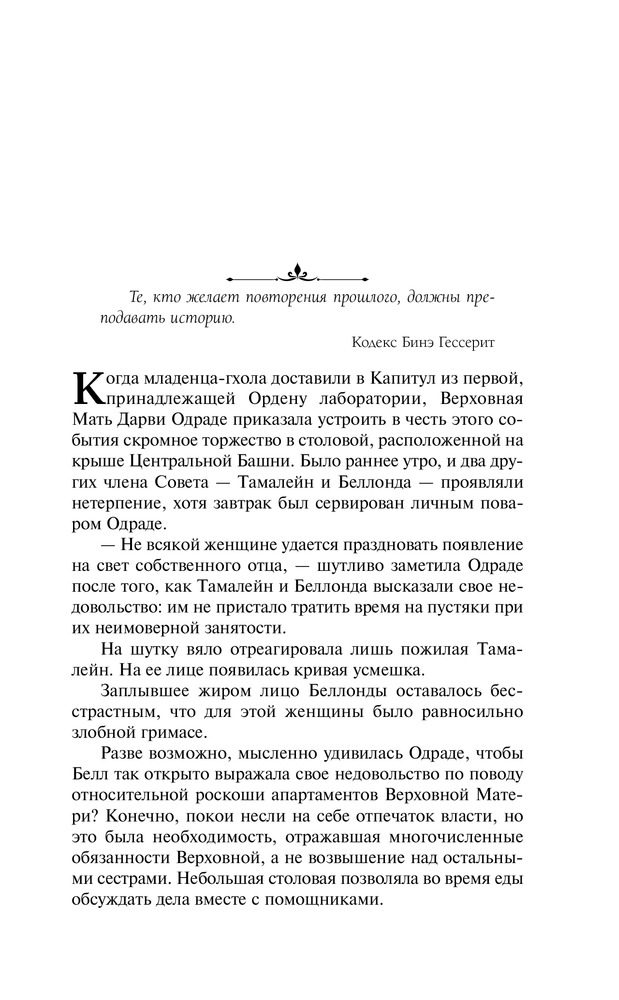 Те, кто желает повторения прошлого, должны преподавать историю.

Кодекс Бинэ Гессерит

Когда младенца-гхола доставили в Капитул из первой, принадлежащей Ордену лаборатории, Верховная Мать Дарви Одраде приказала устроить в честь этого события скромное торжество в столовой, расположенной на крыше Центральной Башни. Было раннее утро, и два других члена Совета — Тамалейн и Беллонда — проявляли нетерпение, хотя завтрак был сервирован личным поваром Одраде.

— Не всякой женщине удается праздновать появление на свет собственного отца, — шутливо заметила Одраде после того, как Тамалейн и Беллонда высказали свое недовольство: им не пристало тратить время на пустяки при их неимоверной занятости.

На шутку вяло отреагировала лишь пожилая Тамалейн. На ее лице появилась кривая усмешка.

Заплывшее жиром лицо Беллонды оставалось бесстрастным, что для этой женщины было равносильно злобной гримасе.

Разве возможно, мысленно удивилась Одраде, чтобы Белл так открыто выражала свое недовольство по поводу относительной роскоши апартаментов Верховной Матери? Конечно, покои несли на себе отпечаток власти, но это была необходимость, отражавшая многочисленные обязанности Верховной, а не возвышение над остальными сестрами. Небольшая столовая позволяла во время еды обсуждать дела вместе с помощниками.